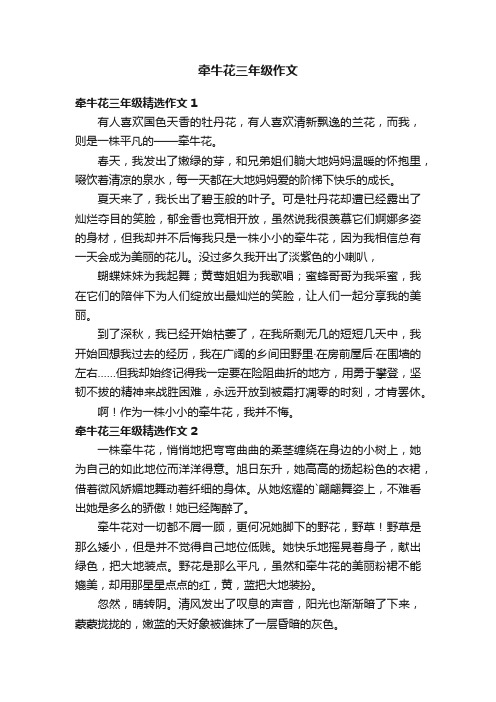 牵牛花三年级作文

牵牛花三年级精选作文 1

有人喜欢国色天香的牡丹花，有人喜欢清新飘逸的兰花，而我，则是一株平凡的——牵牛花。

春天，我发出了嫩绿的芽，和兄弟姐们躺大地妈妈温暖的怀抱里，啜饮着清凉的泉水，每一天都在大地妈妈爱的阶梯下快乐的成长。

夏天来了，我长出了碧玉般的叶子。可是牡丹花却遭已经露出了灿烂夺目的笑脸，郁金香也竞相开放，虽然说我很羡慕它们婀娜多姿的身材，但我却并不后悔我只是一株小小的牵牛花，因为我相信总有一天会成为美丽的花儿。没过多久我开出了淡紫色的小喇叭，

蝴蝶妹妹为我起舞；黄莺姐姐为我歌唱；蜜蜂哥哥为我采蜜，我在它们的陪伴下为人们绽放出最灿烂的笑脸，让人们一起分享我的美丽。

到了深秋，我已经开始枯萎了，在我所剩无几的短短几天中，我开始回想我过去的经历，我在广阔的乡间田野里·在房前屋后·在围墙的左右……但我却始终记得我一定要在险阻曲折的地方，用勇于攀登，坚韧不拔的精神来战胜困难，永远开放到被霜打凋零的时刻，才肯罢休。

啊！作为一株小小的牵牛花，我并不悔。

牵牛花三年级精选作文 2

一株牵牛花，悄悄地把弯弯曲曲的柔茎缠绕在身边的小树上，她为自己的如此地位而洋洋得意。旭日东升，她高高的扬起粉色的衣裙，借着微风娇媚地舞动着纤细的身体。从她炫耀的`翩翩舞姿上，不难看出她是多么的骄傲！她已经陶醉了。

牵牛花对一切都不屑一顾，更何况她脚下的野花，野草！野草是那么矮小，但是并不觉得自己地位低贱。她快乐地摇晃着身子，献出绿色，把大地装点。野花是那么平凡，虽然和牵牛花的美丽粉裙不能媲美，却用那星星点点的红，黄，蓝把大地装扮。

忽然，晴转阴。清风发出了叹息的声音，阳光也渐渐暗了下来，蒙蒙拢拢的，嫩蓝的天好象被谁抹了一层昏暗的灰色。